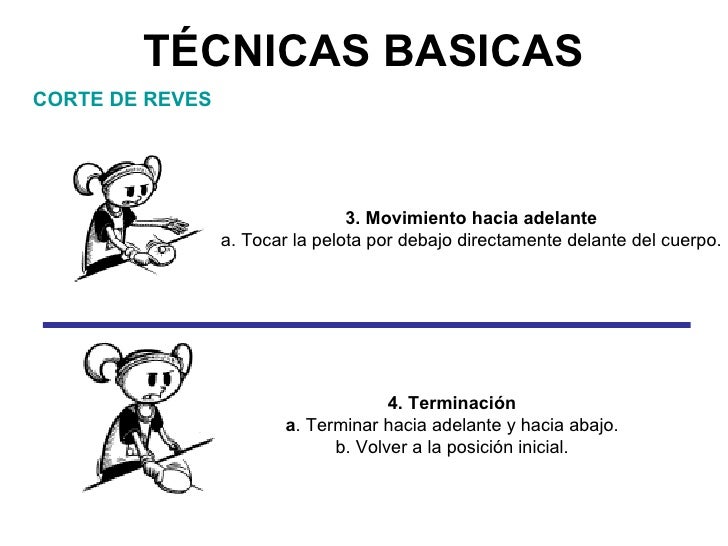 TÉCNICAS BASICAS

CORTE DE REVES

3. Movimiento hacia adelante
a. Tocar la pelota por debajo directamente delante del cuerpo.

4. Terminación
a. Terminar hacia adelante y hacia abajo.
b. Volver a la posición inicial.